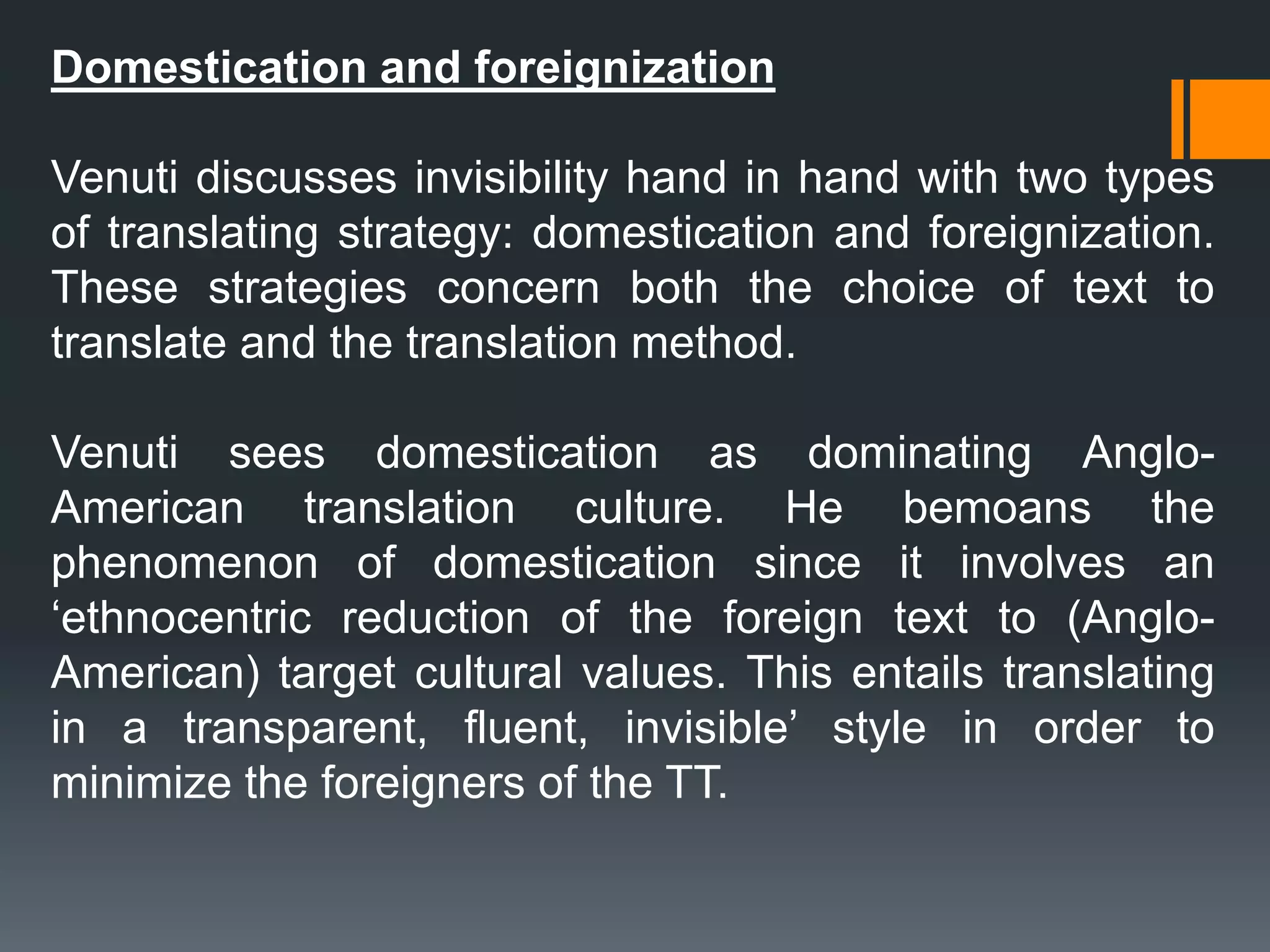 Domestication and foreignization

Venuti discusses invisibility hand in hand with two types of translating strategy: domestication and foreignization. These strategies concern both the choice of text to translate and the translation method.

Venuti sees domestication as dominating Anglo-American translation culture. He bemoans the phenomenon of domestication since it involves an ‘ethnocentric reduction of the foreign text to (Anglo-American) target cultural values. This entails translating in a transparent, fluent, invisible’ style in order to minimize the foreigners of the TT.